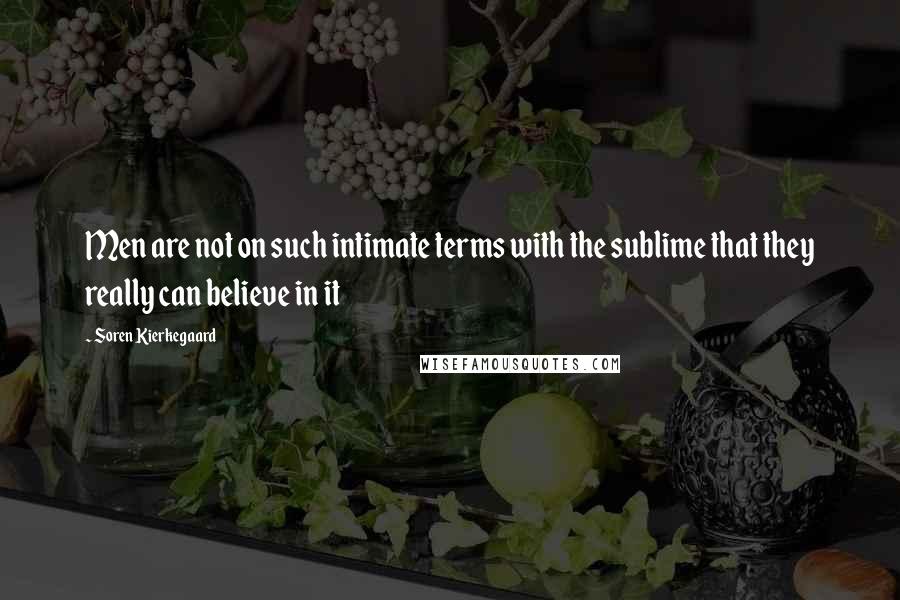 Men are not on such intimate terms with the sublime that they really can believe in it

- Soren Kierkegaard

WISEFAMOUSQUOTES.COM